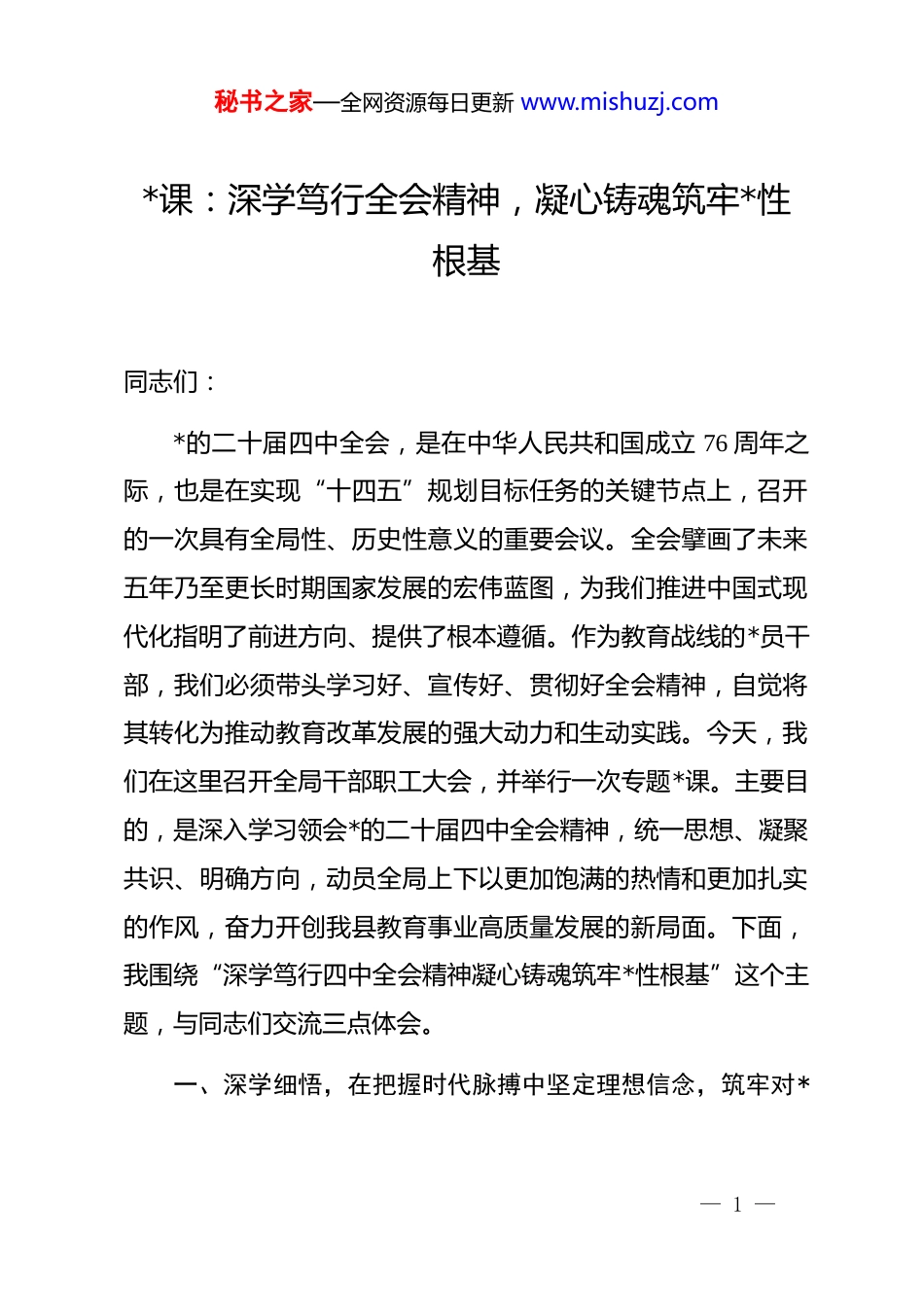 秘书之家—全网资源每日更新 www.mishuzj.com

*课：深学笃行全会精神，凝心铸魂筑牢*性根基

同志们：

*的二十届四中全会，是在中华人民共和国成立 76 周年之际，也是在实现“十四五”规划目标任务的关键节点上，召开的一次具有全局性、历史性意义的重要会议。全会擘画了未来五年乃至更长时期国家发展的宏伟蓝图，为我们推进中国式现代化指明了前进方向、提供了根本遵循。作为教育战线的*员干部，我们必须带头学习好、宣传好、贯彻好全会精神，自觉将其转化为推动教育改革发展的强大动力和生动实践。今天，我们在这里召开全局干部职工大会，并举行一次专题*课。主要目的，是深入学习领会*的二十届四中全会精神，统一思想、凝聚共识、明确方向，动员全局上下以更加饱满的热情和更加扎实的作风，奋力开创我县教育事业高质量发展的新局面。下面，我围绕“深学笃行四中全会精神凝心铸魂筑牢*性根基”这个主题，与同志们交流三点体会。

一、深学细悟，在把握时代脉搏中坚定理想信念，筑牢对*

— 1 —